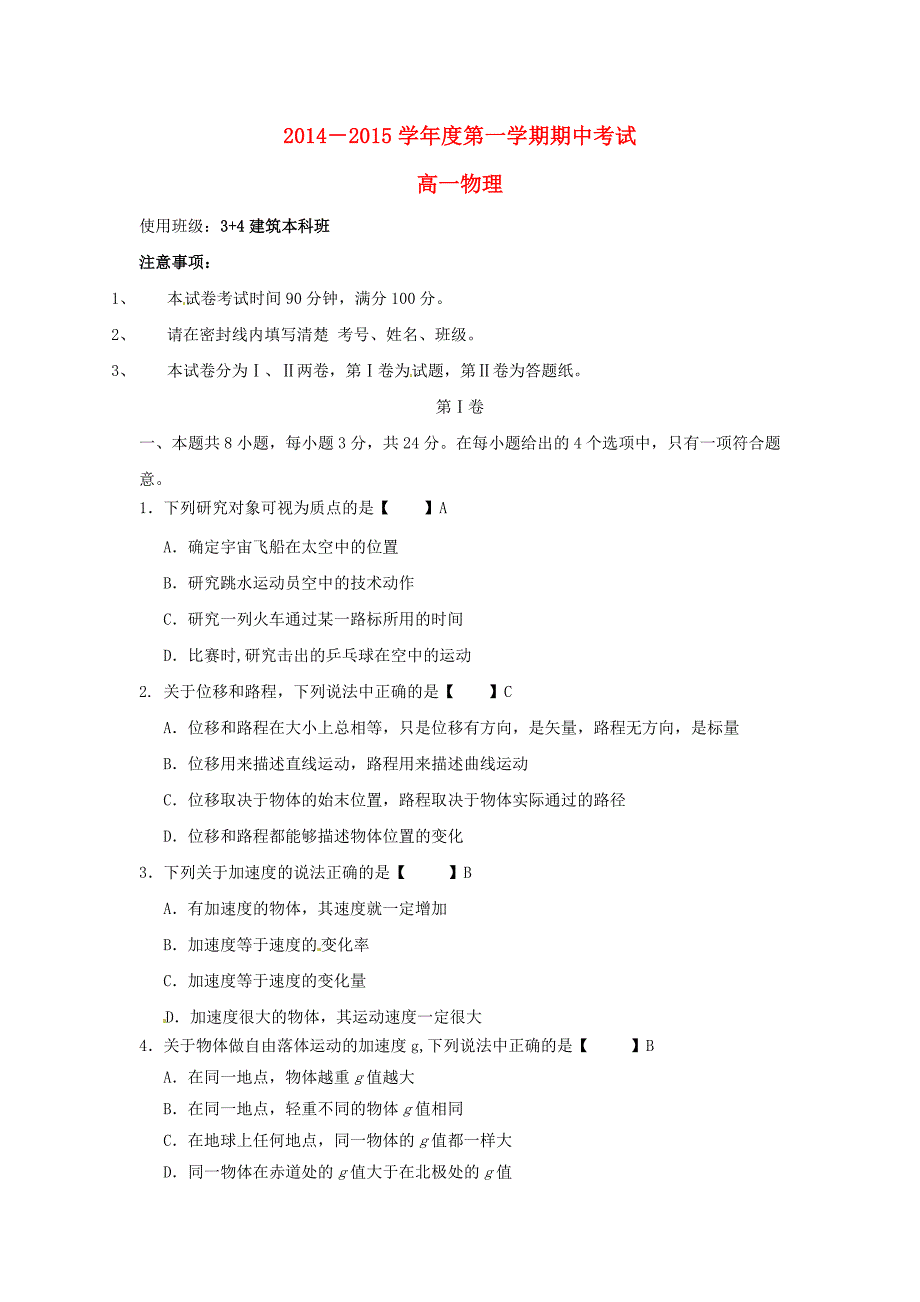 2014－2015 学年度第一学期期中考试

高一物理

使用班级：3+4 建筑本科班

注意事项：

1、 本试卷考试时间 90 分钟，满分 100 分。

2、 请在密封线内填写清楚 考号、姓名、班级。

3、 本试卷分为Ⅰ、Ⅱ两卷，第Ⅰ卷为试题，第Ⅱ卷为答题纸。

第Ⅰ卷

一、本题共 8 小题，每小题 3 分，共 24 分。在每小题给出的 4 个选项中，只有一项符合题意。

1．下列研究对象可视为质点的是【　　】A

A．确定宇宙飞船在太空中的位置

B．研究跳水运动员空中的技术动作

C．研究一列火车通过某一路标所用的时间

D．比赛时,研究击出的乒乓球在空中的运动

2．关于位移和路程，下列说法中正确的是【　　】C

A．位移和路程在大小上总相等，只是位移有方向，是矢量，路程无方向，是标量

B．位移用来描述直线运动，路程用来描述曲线运动

C．位移取决于物体的始末位置，路程取决于物体实际通过的路径

D．位移和路程都能够描述物体位置的变化

3．下列关于加速度的说法正确的是【　　】B

A．有加速度的物体，其速度就一定增加

B．加速度等于速度的变化率

C．加速度等于速度的变化量

D．加速度很大的物体，其运动速度一定很大

4．关于物体做自由落体运动的加速度 g,下列说法中正确的是【　　】B

A．在同一地点，物体越重 $g$ 值越大

B．在同一地点，轻重不同的物体 $g$ 值相同

C．在地球上任何地点，同一物体的 $g$ 值都一样大

D．同一物体在赤道处的 $g$ 值大于在北极处的 $g$ 值